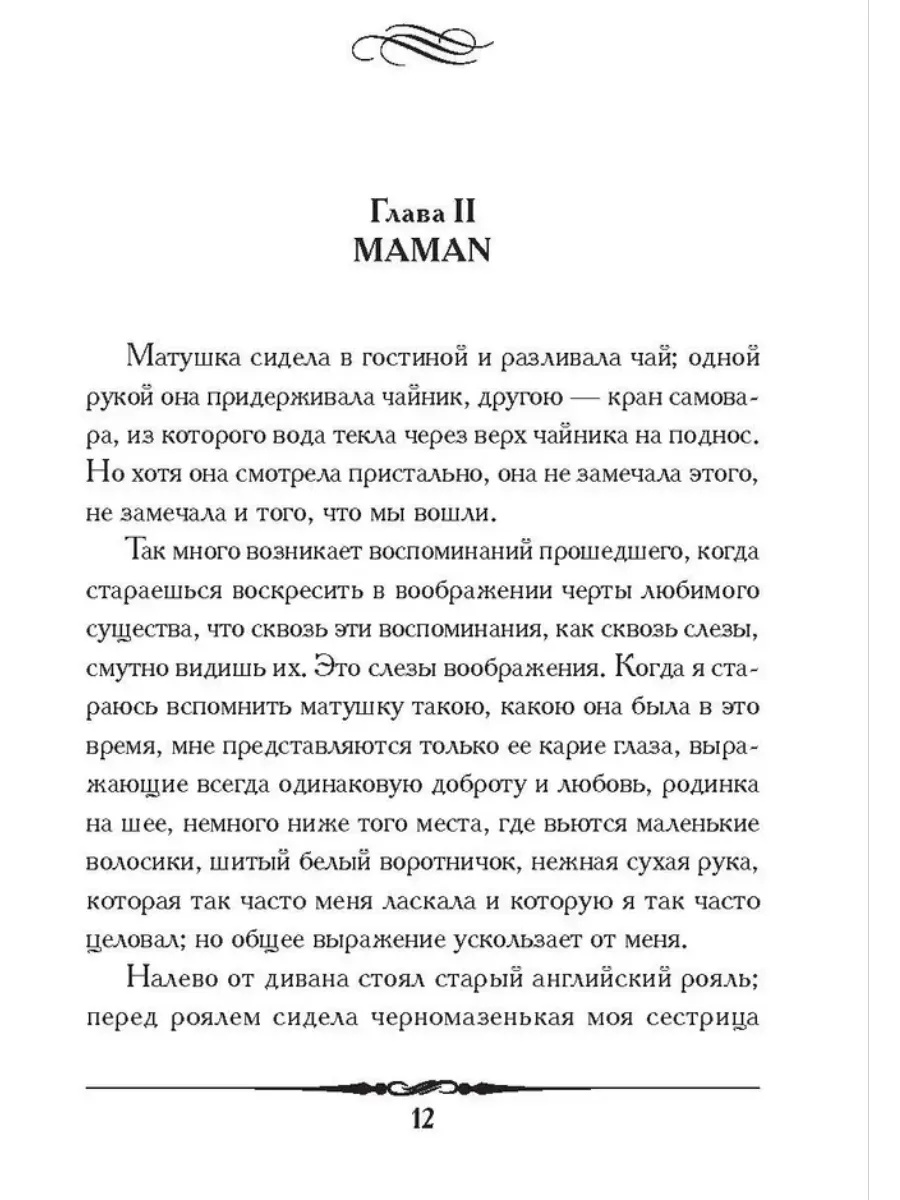 Глава II
MAMAN

Матушка сидела в гостиной и разливала чай; одной рукой она придерживала чайник, другою — кран самовара, из которого вода текла через верх чайника на поднос. Но хотя она смотрела пристально, она не замечала этого, не замечала и того, что мы вошли.

Так много возникает воспоминаний прошедшего, когда стараешься воскресить в воображении черты любимого существа, что сквозь эти воспоминания, как сквозь слезы, смутно видишь их. Это слезы воображения. Когда я стараюсь вспомнить матушку такою, какою она была в это время, мне представляются только ее карие глаза, выражающие всегда одинаковую доброту и любовь, родинка на шее, немного ниже того места, где вьются маленькие волосики, шитый белый воротничок, нежная сухая рука, которая так часто меня ласкала и которую я так часто целовал; но общее выражение ускользает от меня.

Налево от дивана стоял старый английский рояль; перед роялем сидела черномазенькая моя сестрица

12